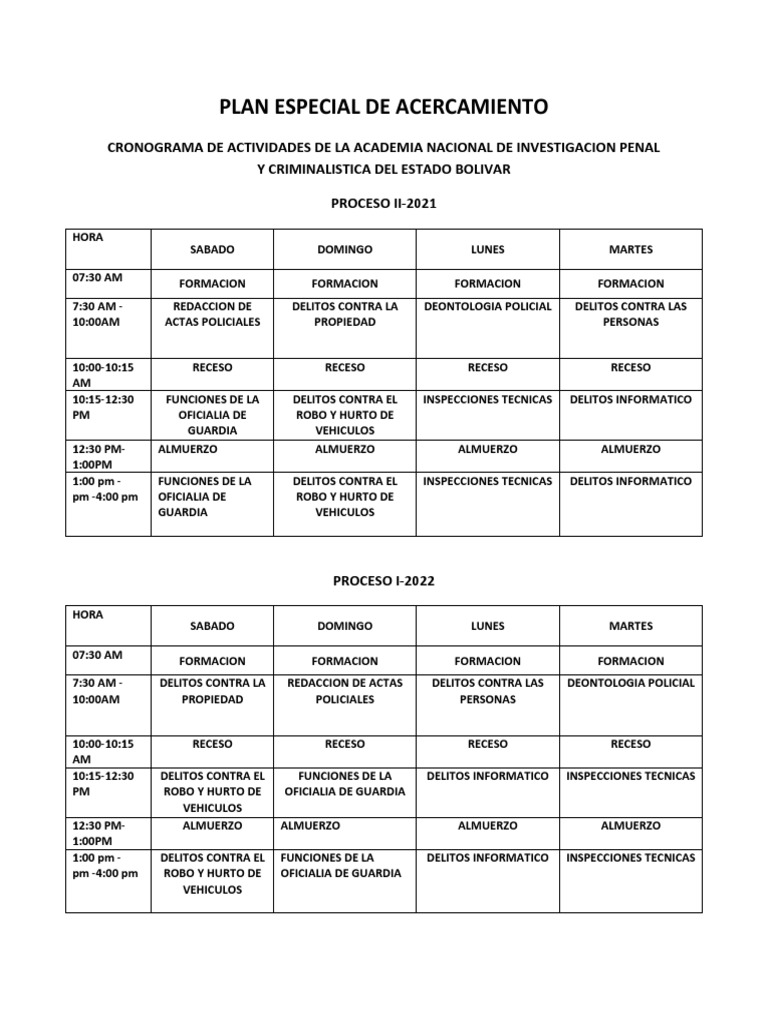 PLAN ESPECIAL DE ACERCAMIENTO

CRONOGRAMA DE ACTIVIDADES DE LA ACADEMIA NACIONAL DE INVESTIGACION PENAL Y CRIMINALISTICA DEL ESTADO BOLIVAR

PROCESO II-2021

| HORA | SABADO | DOMINGO | LUNES | MARTES |
|---|---|---|---|---|
| 07:30 AM | FORMACION | FORMACION | FORMACION | FORMACION |
| 7:30 AM - 10:00AM | REDACCION DE ACTAS POLICIALES | DELITOS CONTRA LA PROPIEDAD | DEONTOLOGIA POLICIAL | DELITOS CONTRA LAS PERSONAS |
| 10:00-10:15 AM | RECESO | RECESO | RECESO | RECESO |
| 10:15-12:30 PM | FUNCIONES DE LA OFICIALIA DE GUARDIA | DELITOS CONTRA EL ROBO Y HURTO DE VEHICULOS | INSPECCIONES TECNICAS | DELITOS INFORMATICO |
| 12:30 PM-1:00PM | ALMUERZO | ALMUERZO | ALMUERZO | ALMUERZO |
| 1:00 pm - pm -4:00 pm | FUNCIONES DE LA OFICIALIA DE GUARDIA | DELITOS CONTRA EL ROBO Y HURTO DE VEHICULOS | INSPECCIONES TECNICAS | DELITOS INFORMATICO |

PROCESO I-2022

| HORA | SABADO | DOMINGO | LUNES | MARTES |
|---|---|---|---|---|
| 07:30 AM | FORMACION | FORMACION | FORMACION | FORMACION |
| 7:30 AM - 10:00AM | DELITOS CONTRA LA PROPIEDAD | REDACCION DE ACTAS POLICIALES | DELITOS CONTRA LAS PERSONAS | DEONTOLOGIA POLICIAL |
| 10:00-10:15 AM | RECESO | RECESO | RECESO | RECESO |
| 10:15-12:30 PM | DELITOS CONTRA EL ROBO Y HURTO DE VEHICULOS | FUNCIONES DE LA OFICIALIA DE GUARDIA | DELITOS INFORMATICO | INSPECCIONES TECNICAS |
| 12:30 PM-1:00PM | ALMUERZO | ALMUERZO | ALMUERZO | ALMUERZO |
| 1:00 pm - pm -4:00 pm | DELITOS CONTRA EL ROBO Y HURTO DE VEHICULOS | FUNCIONES DE LA OFICIALIA DE GUARDIA | DELITOS INFORMATICO | INSPECCIONES TECNICAS |